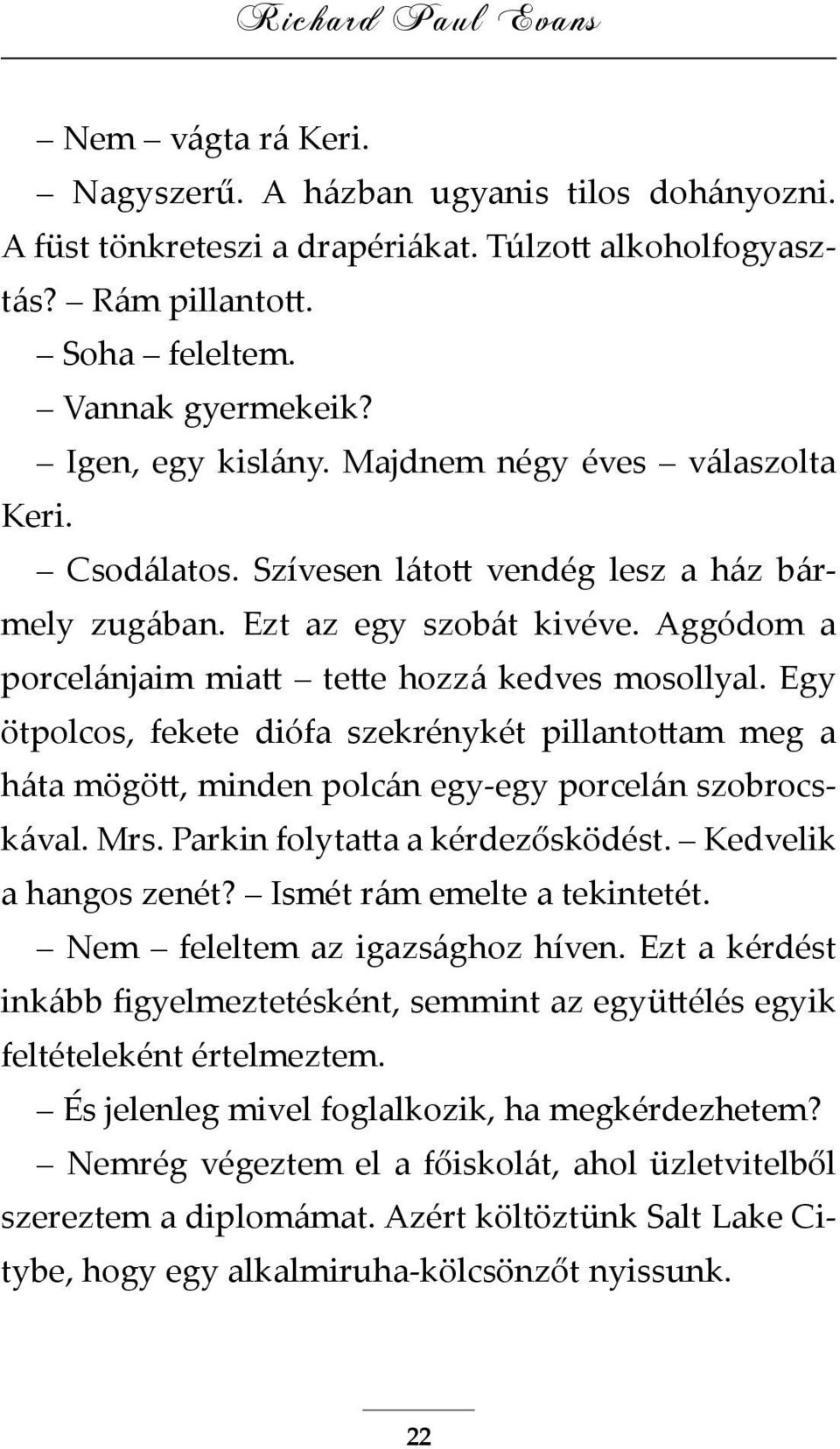 Richard Paul Evans

– Nem – vágta rá Keri.

– Nagyszerű. A házban ugyanis tilos dohányozni. A füst tönkreteszi a drapériákat. Túlzott alkoholfogyasztás? – Rám pillantott.

– Soha – feleltem.

– Vannak gyermekeik?

– Igen, egy kislány. Majdnem négy éves – válaszolta Keri.

– Csodálatos. Szívesen látott vendég lesz a ház bármely zugában. Ezt az egy szobát kivéve. Aggódom a porcelánjaim miatt – tette hozzá kedves mosollyal. Egy ötpolcos, fekete diófa szekrénykét pillantottam meg a háta mögött, minden polcán egy-egy porcelán szobrocskával. Mrs. Parkin folytatta a kérdezősködést. – Kedvelik a hangos zenét? – Ismét rám emelte a tekintetét.

– Nem – feleltem az igazsághoz híven. Ezt a kérdést inkább figyelmeztetésként, semmint az együttélés egyik feltételeként értelmeztem.

– És jelenleg mivel foglalkozik, ha megkérdezhetem?

– Nemrég végeztem el a főiskolát, ahol üzletvitelből szereztem a diplomámat. Azért költöztünk Salt Lake Citybe, hogy egy alkalmiruha-kölcsönzőt nyissunk.

22